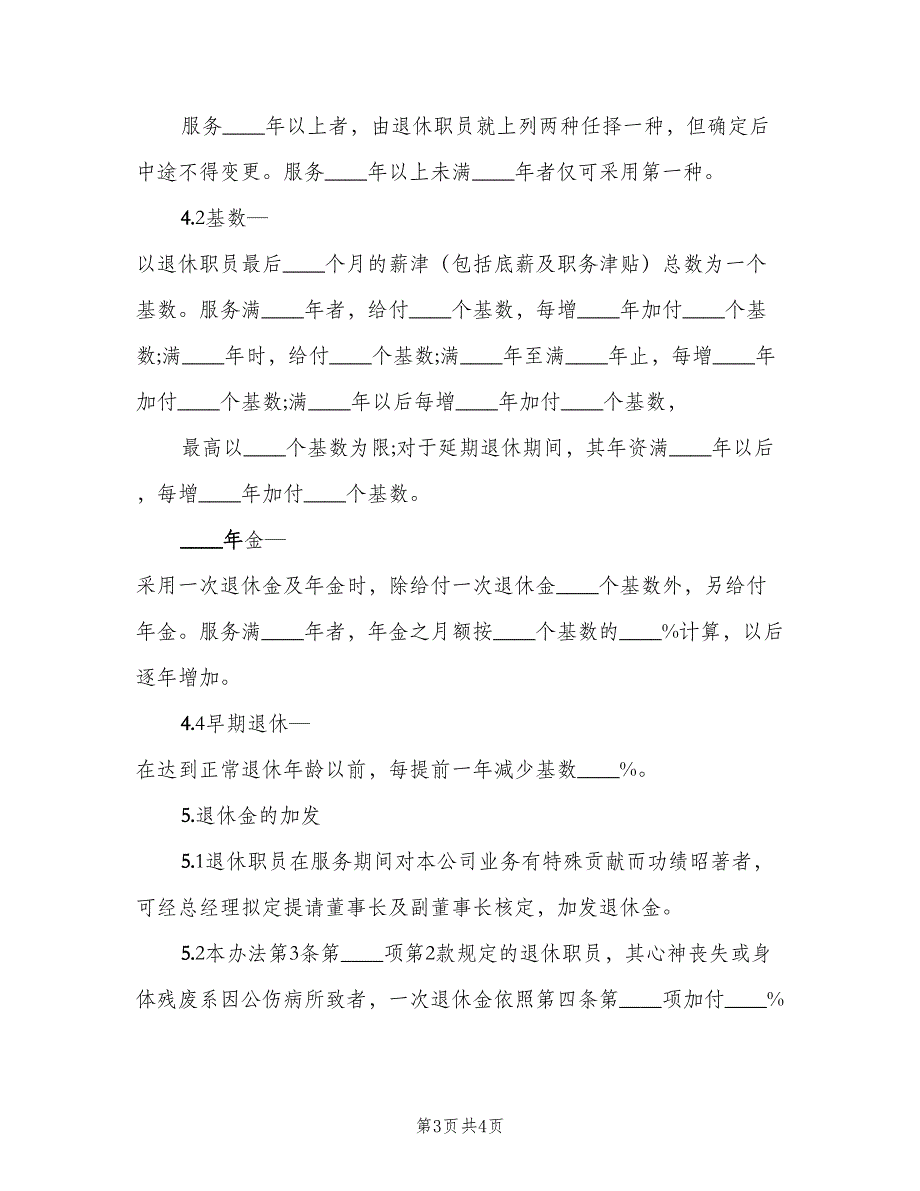 服务____年以上者，由退休职员就上列两种任择一种，但确定后中途不得变更。服务____年以上未满____年者仅可采用第一种。

4.2基数—

以退休职员最后____个月的薪津（包括底薪及职务津贴）总数为一个基数。服务满____年者，给付____个基数，每增____年加付____个基数;满____年时，给付____个基数;满____年至满____年止，每增____年加付____个基数;满____年以后每增____年加付____个基数，

最高以____个基数为限;对于延期退休期间，其年资满____年以后，每增____年加付____个基数。

____年金—

采用一次退休金及年金时，除给付一次退休金____个基数外，另给付年金。服务满____年者，年金之月额按____个基数的____%计算，以后逐年增加。

4.4早期退休—

在达到正常退休年龄以前，每提前一年减少基数____%。

5.退休金的加发

5.1退休职员在服务期间对本公司业务有特殊贡献而功绩昭著者，可经总经理拟定提请董事长及副董事长核定，加发退休金。

5.2本办法第3条第____项第2款规定的退休职员，其心神丧失或身体残废系因公伤病所致者，一次退休金依照第四条第____项加付____%

第3页 共4页